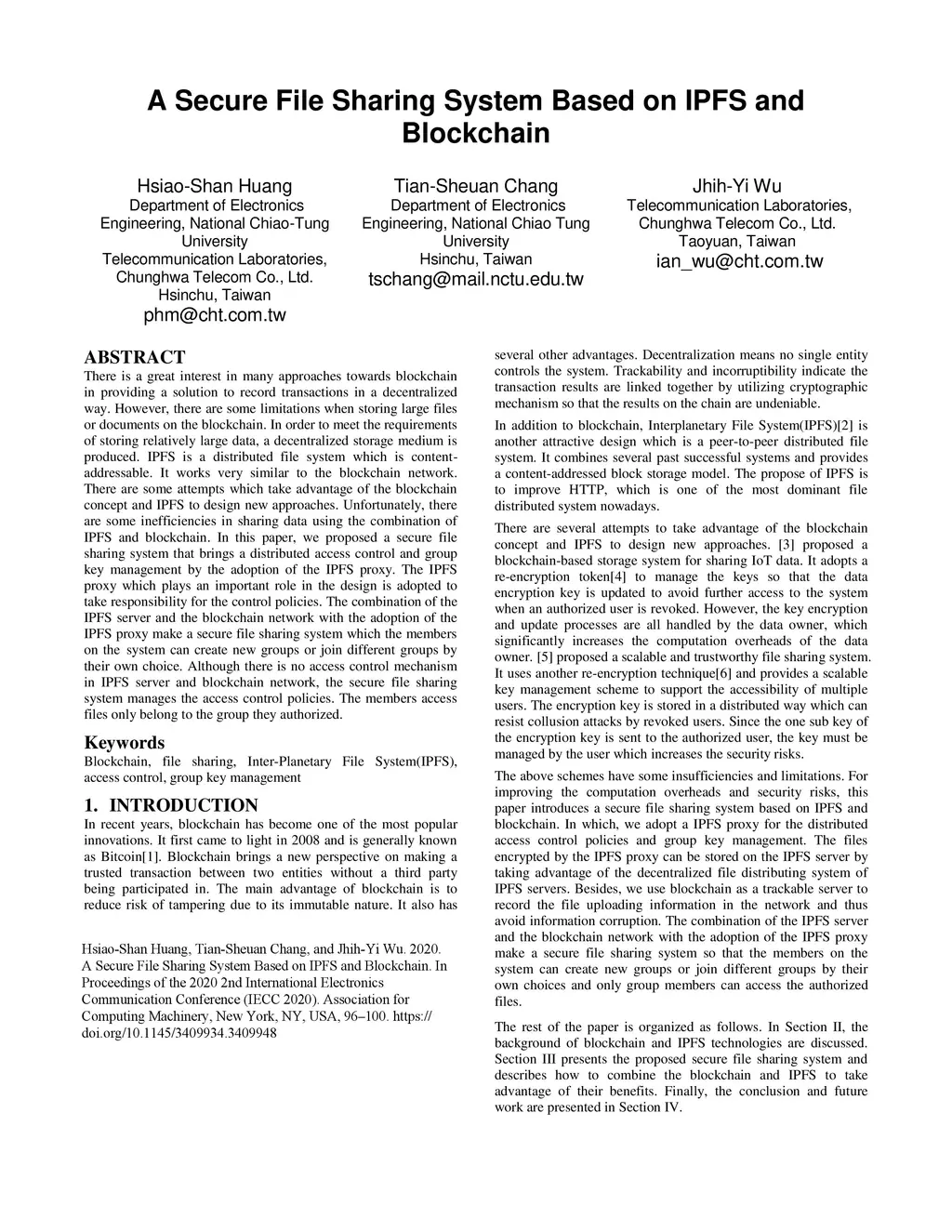 A Secure File Sharing System Based on IPFS and Blockchain

Hsiao-Shan Huang
Department of Electronics Engineering, National Chiao-Tung University
Telecommunication Laboratories, Chunghwa Telecom Co., Ltd.
Hsinchu, Taiwan
phm@cht.com.tw

Tian-Sheuan Chang
Department of Electronics Engineering, National Chiao Tung University
Hsinchu, Taiwan
tschang@mail.nctu.edu.tw

Jhih-Yi Wu
Telecommunication Laboratories, Chunghwa Telecom Co., Ltd.
Taoyuan, Taiwan
ian_wu@cht.com.tw

ABSTRACT
There is a great interest in many approaches towards blockchain in providing a solution to record transactions in a decentralized way. However, there are some limitations when storing large files or documents on the blockchain. In order to meet the requirements of storing relatively large data, a decentralized storage medium is produced. IPFS is a distributed file system which is content-addressable. It works very similar to the blockchain network. There are some attempts which take advantage of the blockchain concept and IPFS to design new approaches. Unfortunately, there are some inefficiencies in sharing data using the combination of IPFS and blockchain. In this paper, we proposed a secure file sharing system that brings a distributed access control and group key management by the adoption of the IPFS proxy. The IPFS proxy which plays an important role in the design is adopted to take responsibility for the control policies. The combination of the IPFS server and the blockchain network with the adoption of the IPFS proxy make a secure file sharing system which the members on the system can create new groups or join different groups by their own choice. Although there is no access control mechanism in IPFS server and blockchain network, the secure file sharing system manages the access control policies. The members access files only belong to the group they authorized.

Keywords
Blockchain, file sharing, Inter-Planetary File System(IPFS), access control, group key management

1. INTRODUCTION
In recent years, blockchain has become one of the most popular innovations. It first came to light in 2008 and is generally known as Bitcoin[1]. Blockchain brings a new perspective on making a trusted transaction between two entities without a third party being participated in. The main advantage of blockchain is to reduce risk of tampering due to its immutable nature. It also has

Hsiao-Shan Huang, Tian-Sheuan Chang, and Jhih-Yi Wu. 2020. A Secure File Sharing System Based on IPFS and Blockchain. In Proceedings of the 2020 2nd International Electronics Communication Conference (IECC 2020). Association for Computing Machinery, New York, NY, USA, 96–100. https://doi.org/10.1145/3409934.3409948

several other advantages. Decentralization means no single entity controls the system. Trackability and incorruptibility indicate the transaction results are linked together by utilizing cryptographic mechanism so that the results on the chain are undeniable.

In addition to blockchain, Interplanetary File System(IPFS)[2] is another attractive design which is a peer-to-peer distributed file system. It combines several past successful systems and provides a content-addressed block storage model. The propose of IPFS is to improve HTTP, which is one of the most dominant file distributed system nowadays.

There are several attempts to take advantage of the blockchain concept and IPFS to design new approaches. [3] proposed a blockchain-based storage system for sharing IoT data. It adopts a re-encryption token[4] to manage the keys so that the data encryption key is updated to avoid further access to the system when an authorized user is revoked. However, the key encryption and update processes are all handled by the data owner, which significantly increases the computation overheads of the data owner. [5] proposed a scalable and trustworthy file sharing system. It uses another re-encryption technique[6] and provides a scalable key management scheme to support the accessibility of multiple users. The encryption key is stored in a distributed way which can resist collusion attacks by revoked users. Since the one sub key of the encryption key is sent to the authorized user, the key must be managed by the user which increases the security risks.

The above schemes have some insufficiencies and limitations. For improving the computation overheads and security risks, this paper introduces a secure file sharing system based on IPFS and blockchain. In which, we adopt a IPFS proxy for the distributed access control policies and group key management. The files encrypted by the IPFS proxy can be stored on the IPFS server by taking advantage of the decentralized file distributing system of IPFS servers. Besides, we use blockchain as a trackable server to record the file uploading information in the network and thus avoid information corruption. The combination of the IPFS server and the blockchain network with the adoption of the IPFS proxy make a secure file sharing system so that the members on the system can create new groups or join different groups by their own choices and only group members can access the authorized files.

The rest of the paper is organized as follows. In Section II, the background of blockchain and IPFS technologies are discussed. Section III presents the proposed secure file sharing system and describes how to combine the blockchain and IPFS to take advantage of their benefits. Finally, the conclusion and future work are presented in Section IV.